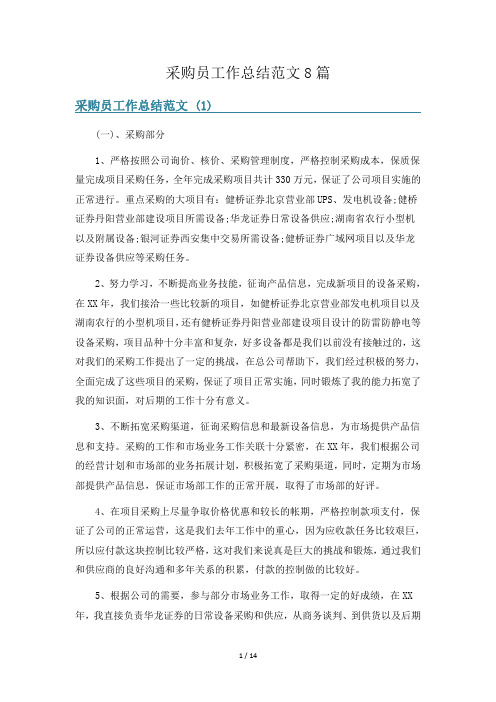 采购员工作总结范文8篇

采购员工作总结范文 (1)

(一)、采购部分

1、严格按照公司询价、核价、采购管理制度，严格控制采购成本，保质保量完成项目采购任务，全年完成采购项目共计330万元，保证了公司项目实施的正常进行。重点采购的大项目有：健桥证券北京营业部UPS、发电机设备;健桥证券丹阳营业部建设项目所需设备;华龙证券日常设备供应;湖南省农行小型机以及附属设备;银河证券西安集中交易所需设备;健桥证券广域网项目以及华龙证券设备供应等采购任务。

2、努力学习，不断提高业务技能，征询产品信息，完成新项目的设备采购，在XX年，我们接洽一些比较新的项目，如健桥证券北京营业部发电机项目以及湖南农行的小型机项目，还有健桥证券丹阳营业部建设项目设计的防雷防静电等设备采购，项目品种十分丰富和复杂，好多设备都是我们以前没有接触过的，这对我们的采购工作提出了一定的挑战，在总公司帮助下，我们经过积极的努力，全面完成了这些项目的采购，保证了项目正常实施，同时锻炼了我的能力拓宽了我的知识面，对后期的工作十分有意义。

3、不断拓宽采购渠道，征询采购信息和最新设备信息，为市场提供产品信息和支持。采购的工作和市场业务工作关联十分紧密，在XX年，我们根据公司的经营计划和市场部的业务拓展计划，积极拓宽了采购渠道，同时，定期为市场部提供产品信息，保证市场部工作的正常开展，取得了市场部的好评。

4、在项目采购上尽量争取价格优惠和较长的帐期，严格控制款项支付，保证了公司的正常运营，这是我们去年工作中的重心，因为应收款任务比较艰巨，所以应付款这块控制比较严格，这对我们来说真是巨大的挑战和锻炼，通过我们和供应商的良好沟通和多年关系的积累，付款的控制做的比较好。

5、根据公司的需要，参与部分市场业务工作，取得一定的好成绩，在XX年，我直接负责华龙证券的日常设备采购和供应，从商务谈判、到供货以及后期

1 / 14